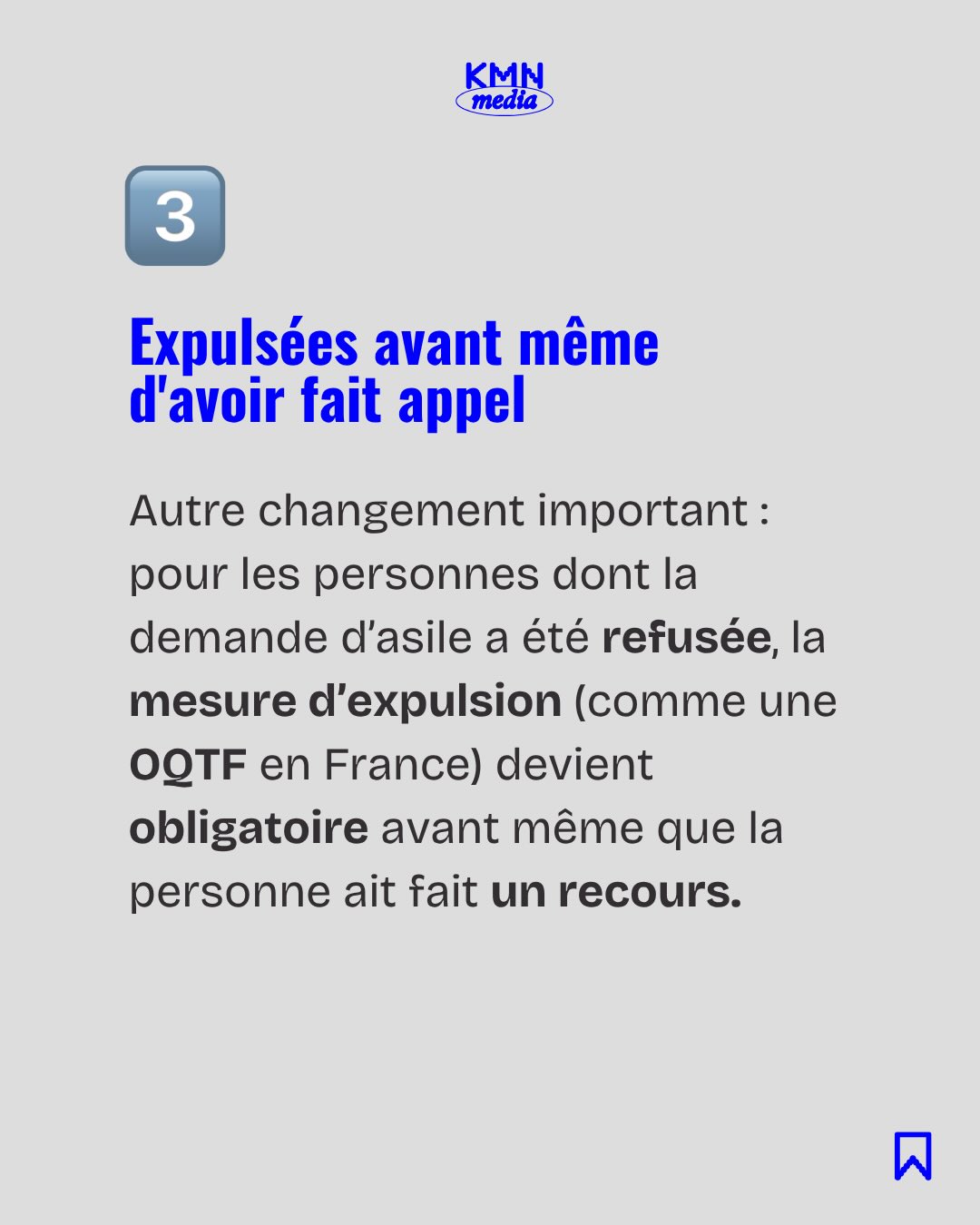 KMN
media

3

Expulsées avant même d'avoir fait appel

Autre changement important : pour les personnes dont la demande d'asile a été refusée, la mesure d'expulsion (comme une OQTF en France) devient obligatoire avant même que la personne ait fait un recours.